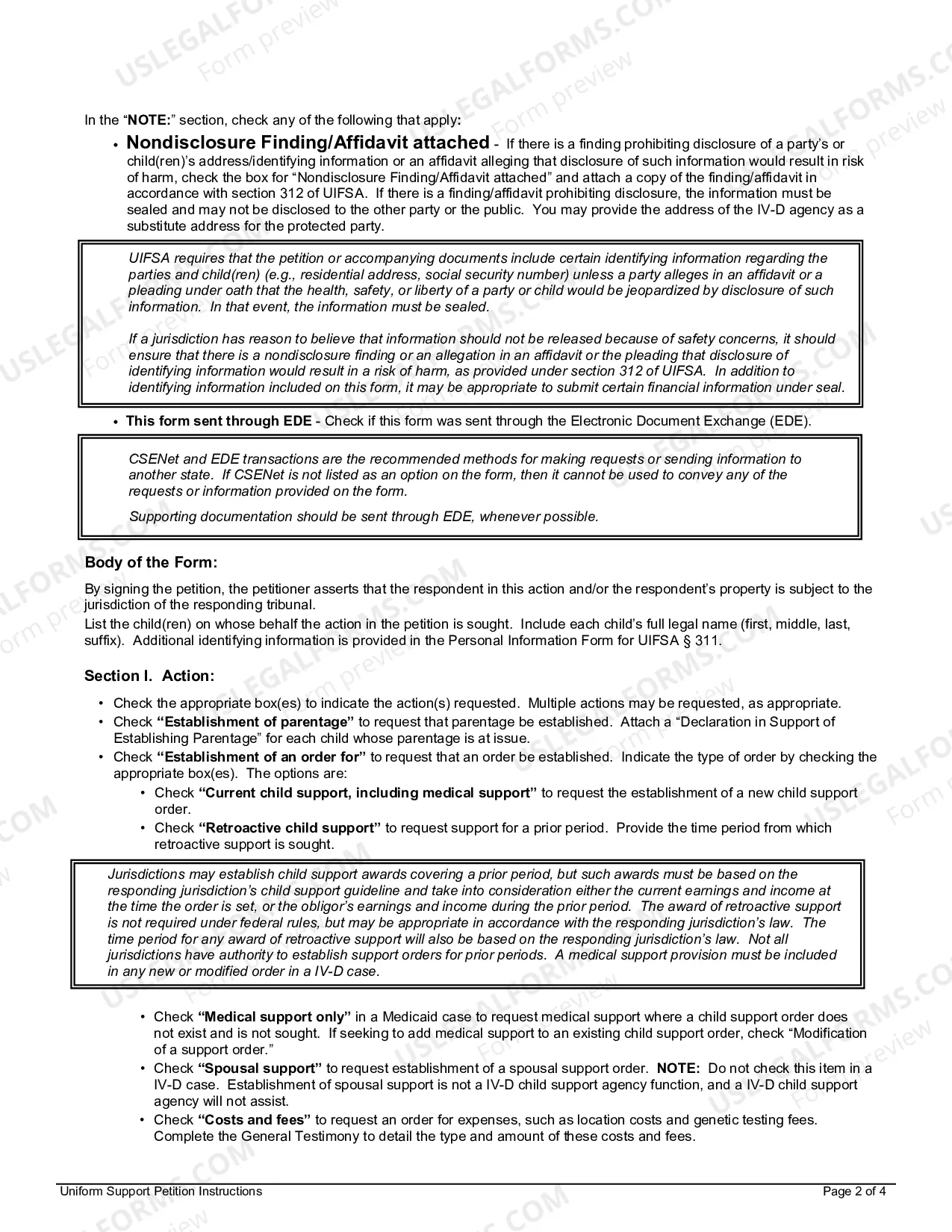 In the "NOTE:" section, check any of the following that apply:

• Nondisclosure Finding/Affidavit attached - If there is a finding prohibiting disclosure of a party's or child(ren)'s address/identifying information or an affidavit alleging that disclosure of such information would result in risk of harm, check the box for "Nondisclosure Finding/Affidavit attached" and attach a copy of the finding/affidavit in accordance with section 312 of UIFSA. If there is a finding/affidavit prohibiting disclosure, the information must be sealed and may not be disclosed to the other party or the public. You may provide the address of the IV-D agency as a substitute address for the protected party.

UIFSA requires that the petition or accompanying documents include certain identifying information regarding the parties and child(ren) (e.g., residential address, social security number) unless a party alleges in an affidavit or a pleading under oath that the health, safety, or liberty of a party or child would be jeopardized by disclosure of such information. In that event, the information must be sealed.

If a jurisdiction has reason to believe that information should not be released because of safety concerns, it should ensure that there is a nondisclosure finding or an allegation in an affidavit or the pleading that disclosure of identifying information would result in a risk of harm, as provided under section 312 of UIFSA. In addition to identifying information included on this form, it may be appropriate to submit certain financial information under seal.

• This form sent through EDE - Check if this form was sent through the Electronic Document Exchange (EDE).

CSENet and EDE transactions are the recommended methods for making requests or sending information to another state. If CSENet is not listed as an option on the form, then it cannot be used to convey any of the requests or information provided on the form.

Supporting documentation should be sent through EDE, whenever possible.

Body of the Form:

By signing the petition, the petitioner asserts that the respondent in this action and/or the respondent's property is subject to the jurisdiction of the responding tribunal.

List the child(ren) on whose behalf the action in the petition is sought. Include each child's full legal name (first, middle, last, suffix). Additional identifying information is provided in the Personal Information Form for UIFSA § 311.

Section I. Action:

• Check the appropriate box(es) to indicate the action(s) requested. Multiple actions may be requested, as appropriate.
• Check "Establishment of parentage" to request that parentage be established. Attach a "Declaration in Support of Establishing Parentage" for each child whose parentage is at issue.
• Check "Establishment of an order for" to request that an order be established. Indicate the type of order by checking the appropriate box(es). The options are:
• Check "Current child support, including medical support" to request the establishment of a new child support order.
• Check "Retroactive child support" to request support for a prior period. Provide the time period from which retroactive support is sought.

Jurisdictions may establish child support awards covering a prior period, but such awards must be based on the responding jurisdiction's child support guideline and take into consideration either the current earnings and income at the time the order is set, or the obligor's earnings and income during the prior period. The award of retroactive support is not required under federal rules, but may be appropriate in accordance with the responding jurisdiction's law. The time period for any award of retroactive support will also be based on the responding jurisdiction's law. Not all jurisdictions have authority to establish support orders for prior periods. A medical support provision must be included in any new or modified order in a IV-D case.

• Check "Medical support only" in a Medicaid case to request medical support where a child support order does not exist and is not sought. If seeking to add medical support to an existing child support order, check "Modification of a support order."
• Check "Spousal support" to request establishment of a spousal support order. NOTE: Do not check this item in a IV-D case. Establishment of spousal support is not a IV-D child support agency function, and a IV-D child support agency will not assist.
• Check "Costs and fees" to request an order for expenses, such as location costs and genetic testing fees. Complete the General Testimony to detail the type and amount of these costs and fees.

Uniform Support Petition Instructions
Page 2 of 4

USLEGALFORMS.COM Form preview